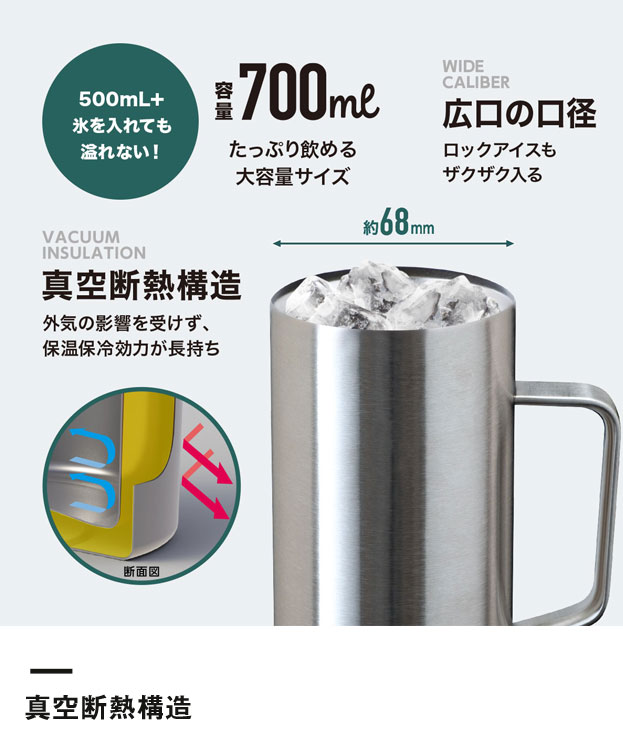 500mL+
氷を入れても
溢れない！

容量 700ml
たっぷり飲める
大容量サイズ

WIDE
CALIBER
広口の口径
ロックアイスも
ザクザク入る

約68mm

VACUUM
INSULATION
真空断熱構造
外気の影響を受けず、
保温保冷効力が長持ち

断面図

真空断熱構造